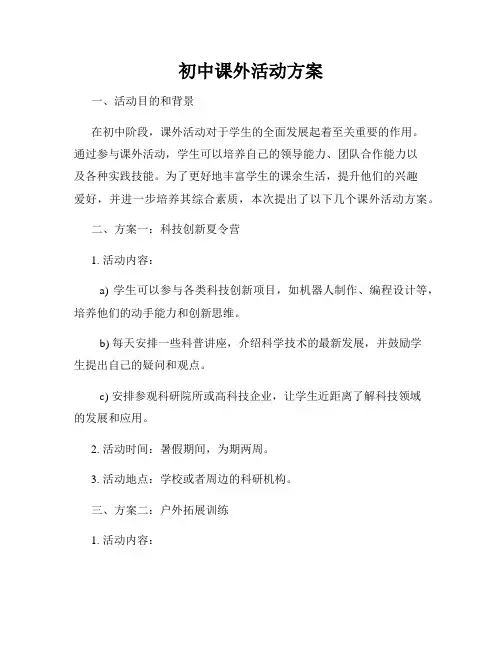 初中课外活动方案

一、活动目的和背景

在初中阶段，课外活动对于学生的全面发展起着至关重要的作用。通过参与课外活动，学生可以培养自己的领导能力、团队合作能力以及各种实践技能。为了更好地丰富学生的课余生活，提升他们的兴趣爱好，并进一步培养其综合素质，本次提出了以下几个课外活动方案。

二、方案一：科技创新夏令营

1. 活动内容：

a) 学生可以参与各类科技创新项目，如机器人制作、编程设计等，培养他们的动手能力和创新思维。

b) 每天安排一些科普讲座，介绍科学技术的最新发展，并鼓励学生提出自己的疑问和观点。

c) 安排参观科研院所或高科技企业，让学生近距离了解科技领域的发展和应用。

2. 活动时间：暑假期间，为期两周。

3. 活动地点：学校或者周边的科研机构。

三、方案二：户外拓展训练

1. 活动内容：